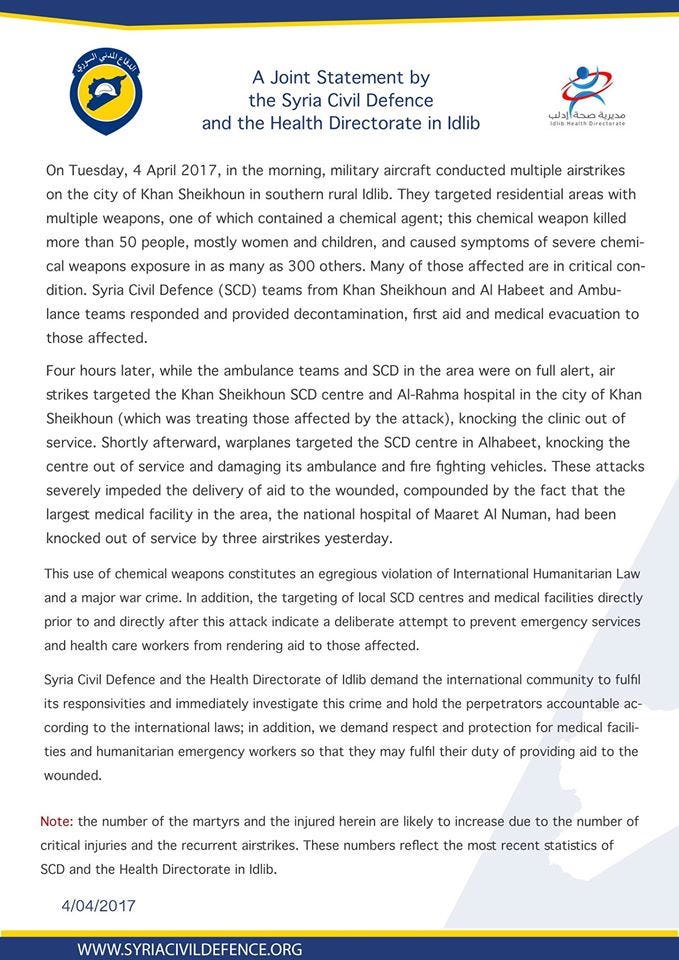 الدفاع المدني السوري

A Joint Statement by the Syria Civil Defence and the Health Directorate in Idlib

مديرية صحة إدلب
Idlib Health Directorate

On Tuesday, 4 April 2017, in the morning, military aircraft conducted multiple airstrikes on the city of Khan Sheikhoun in southern rural Idlib. They targeted residential areas with multiple weapons, one of which contained a chemical agent; this chemical weapon killed more than 50 people, mostly women and children, and caused symptoms of severe chemical weapons exposure in as many as 300 others. Many of those affected are in critical condition. Syria Civil Defence (SCD) teams from Khan Sheikhoun and Al Habeet and Ambulance teams responded and provided decontamination, first aid and medical evacuation to those affected.

Four hours later, while the ambulance teams and SCD in the area were on full alert, air strikes targeted the Khan Sheikhoun SCD centre and Al-Rahma hospital in the city of Khan Sheikhoun (which was treating those affected by the attack), knocking the clinic out of service. Shortly afterward, warplanes targeted the SCD centre in Alhabeet, knocking the centre out of service and damaging its ambulance and fire fighting vehicles. These attacks severely impeded the delivery of aid to the wounded, compounded by the fact that the largest medical facility in the area, the national hospital of Maaret Al Numan, had been knocked out of service by three airstrikes yesterday.

This use of chemical weapons constitutes an egregious violation of International Humanitarian Law and a major war crime. In addition, the targeting of local SCD centres and medical facilities directly prior to and directly after this attack indicate a deliberate attempt to prevent emergency services and health care workers from rendering aid to those affected.

Syria Civil Defence and the Health Directorate of Idlib demand the international community to fulfil its responsivities and immediately investigate this crime and hold the perpetrators accountable according to the international laws; in addition, we demand respect and protection for medical facilities and humanitarian emergency workers so that they may fulfil their duty of providing aid to the wounded.

Note: the number of the martyrs and the injured herein are likely to increase due to the number of critical injuries and the recurrent airstrikes. These numbers reflect the most recent statistics of SCD and the Health Directorate in Idlib.

4/04/2017

WWW.SYRIACIVILDEFENCE.ORG